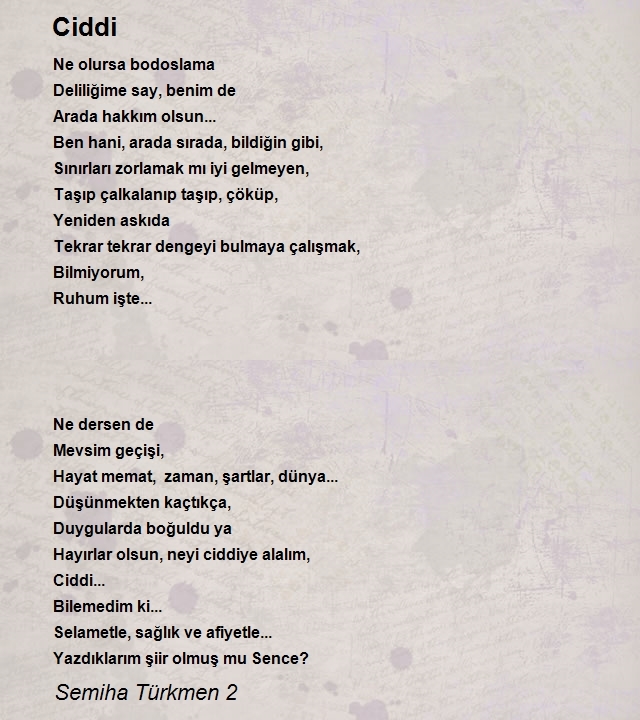 Ciddi

Ne olursa bodoslama
Deliliğime say, benim de
Arada hakkım olsun...
Ben hani, arada sırada, bildiğin gibi,
Sınırları zorlamak mı iyi gelmeyen,
Taşıp çalkalanıp taşıp, çöküp,
Yeniden askıda
Tekrar tekrar dengeyi bulmaya çalışmak,
Bilmiyorum,
Ruhum işte...

Ne dersen de
Mevsim geçişi,
Hayat memat, zaman, şartlar, dünya...
Düşünmekten kaçtıkça,
Duygularda boğuldu ya
Hayırlar olsun, neyi ciddiye alalım,
Ciddi...
Bilemedim ki...
Selametle, sağlık ve afiyetle...
Yazdıklarım şiir olmuş mu Sence?

Semiha Türkmen 2